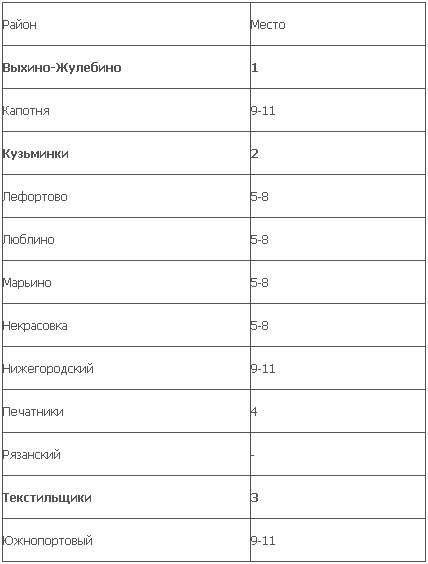 | Район | Место |
|---|---|
| **Выхино-Жулебино** | **1** |
| Капотня | 9-11 |
| **Кузьминки** | **2** |
| Лефортово | 5-8 |
| Люблино | 5-8 |
| Марьино | 5-8 |
| Некрасовка | 5-8 |
| Нижегородский | 9-11 |
| Печатники | 4 |
| Рязанский | - |
| **Текстильщики** | **3** |
| Южнопортовый | 9-11 |